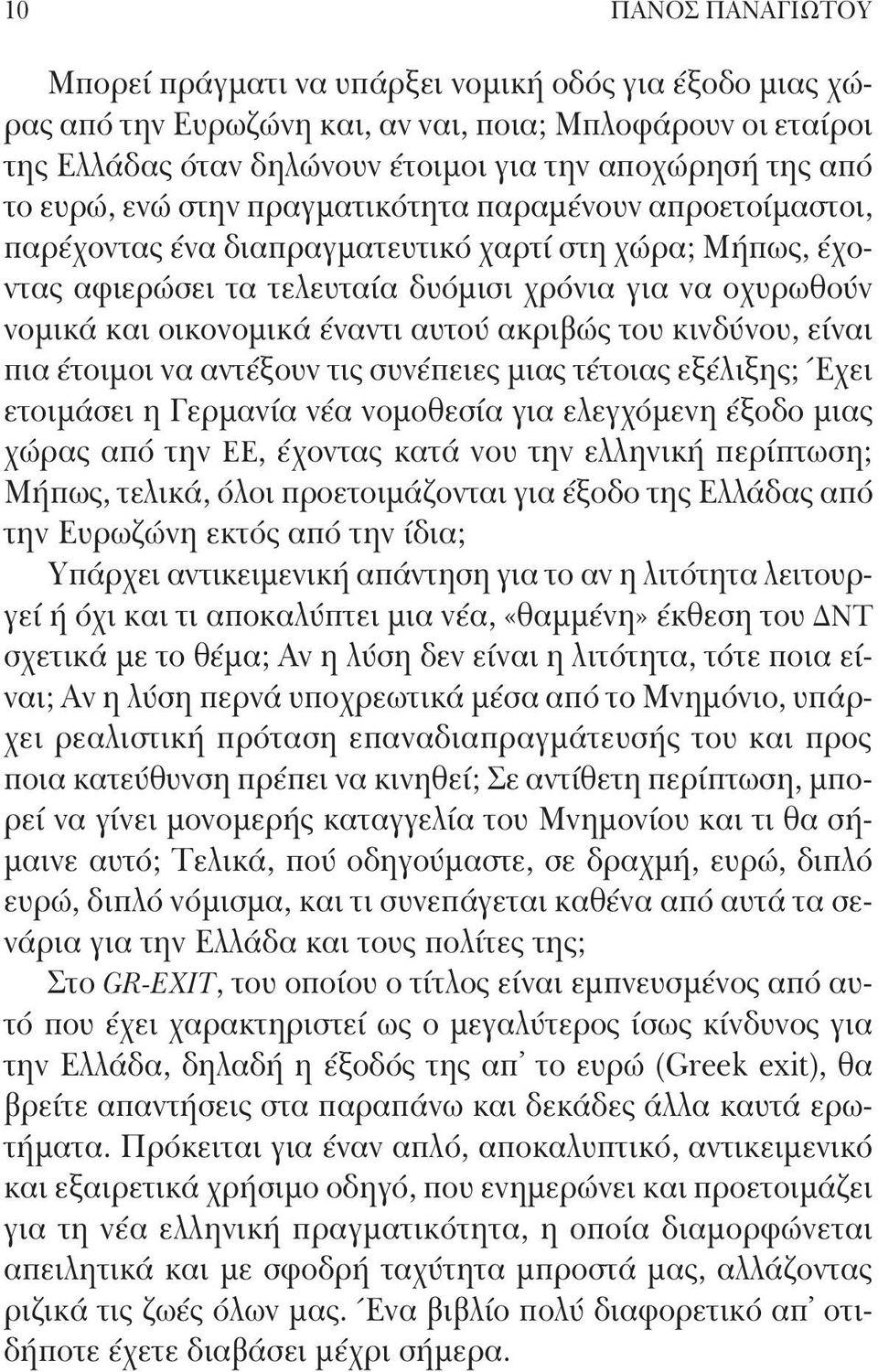 10 ΠΑΝΟΣ ΠΑΝΑΓΙΩΤΟΥ

Μπορεί πράγματι να υπάρξει νομική οδός για έξοδο μιας χώρας από την Ευρωζώνη και, αν ναι, ποια; Μπλοφάρουν οι εταίροι της Ελλάδας όταν δηλώνουν έτοιμοι για την αποχώρησή της από το ευρώ, ενώ στην πραγματικότητα παραμένουν απροετοίμαστοι, παρέχοντας ένα διαπραγματευτικό χαρτί στη χώρα; Μήπως, έχοντας αφιερώσει τα τελευταία δυόμισι χρόνια για να οχυρωθούν νομικά και οικονομικά έναντι αυτού ακριβώς του κινδύνου, είναι πια έτοιμοι να αντέξουν τις συνέπειες μιας τέτοιας εξέλιξης; Έχει ετοιμάσει η Γερμανία νέα νομοθεσία για ελεγχόμενη έξοδο μιας χώρας από την ΕΕ, έχοντας κατά νου την ελληνική περίπτωση; Μήπως, τελικά, όλοι προετοιμάζονται για έξοδο της Ελλάδας από την Ευρωζώνη εκτός από την ίδια;

Υπάρχει αντικειμενική απάντηση για το αν η λιτότητα λειτουργεί ή όχι και τι αποκαλύπτει μια νέα, «θαμμένη» έκθεση του ΔΝΤ σχετικά με το θέμα; Αν η λύση δεν είναι η λιτότητα, τότε ποια είναι; Αν η λύση περνά υποχρεωτικά μέσα από το Μνημόνιο, υπάρχει ρεαλιστική πρόταση επαναδιαπραγμάτευσής του και προς ποια κατεύθυνση πρέπει να κινηθεί; Σε αντίθετη περίπτωση, μπορεί να γίνει μονομερής καταγγελία του Μνημονίου και τι θα σήμαινε αυτό; Τελικά, πού οδηγούμαστε, σε δραχμή, ευρώ, διπλό ευρώ, διπλό νόμισμα, και τι συνεπάγεται καθένα από αυτά τα σενάρια για την Ελλάδα και τους πολίτες της;

Στο GR-EXIT, του οποίου ο τίτλος είναι εμπνευσμένος από αυτό που έχει χαρακτηριστεί ως ο μεγαλύτερος ίσως κίνδυνος για την Ελλάδα, δηλαδή η έξοδός της απ' το ευρώ (Greek exit), θα βρείτε απαντήσεις στα παραπάνω και δεκάδες άλλα καυτά ερωτήματα. Πρόκειται για έναν απλό, αποκαλυπτικό, αντικειμενικό και εξαιρετικά χρήσιμο οδηγό, που ενημερώνει και προετοιμάζει για τη νέα ελληνική πραγματικότητα, η οποία διαμορφώνεται απειλητικά και με σφοδρή ταχύτητα μπροστά μας, αλλάζοντας ριζικά τις ζωές όλων μας. Ένα βιβλίο πολύ διαφορετικό απ' οτιδήποτε έχετε διαβάσει μέχρι σήμερα.